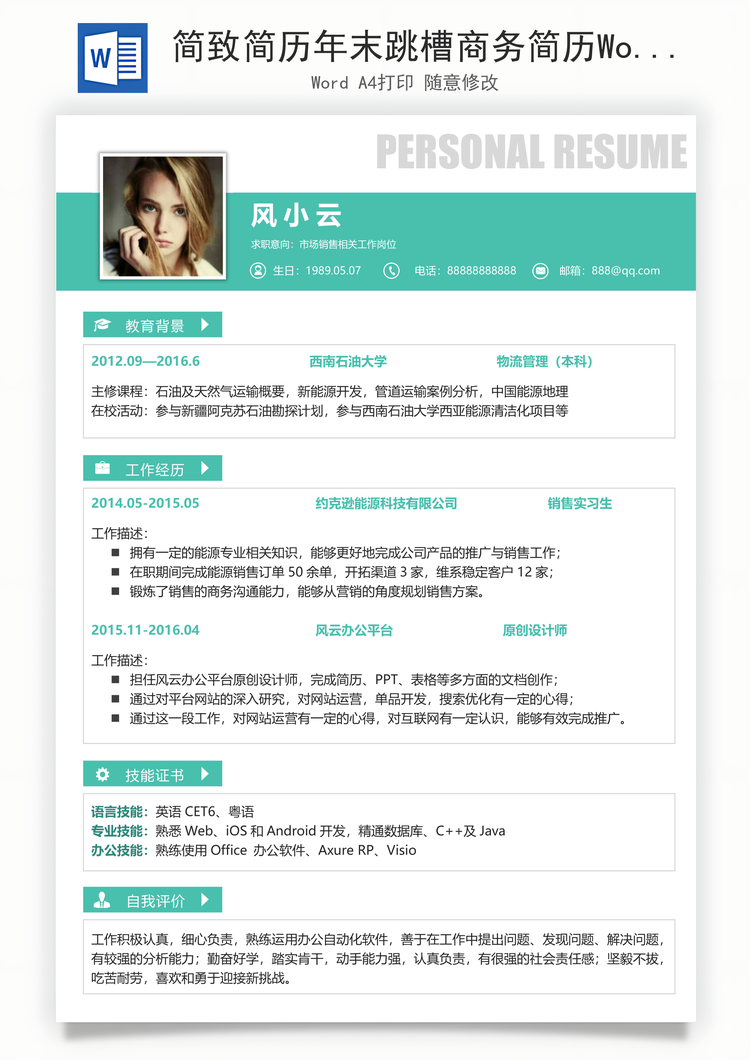 W

简致简历年末跳槽商务简历Wo...

Word A4打印 随意修改

PERSONAL RESUME

风小云

求职意向：市场销售相关工作岗位

生日：1989.05.07　电话：88888888888　邮箱：888@qq.com

教育背景

2012.09—2016.6　西南石油大学　物流管理（本科）

主修课程：石油及天然气运输概要，新能源开发，管道运输案例分析，中国能源地理
在校活动：参与新疆阿克苏石油勘探计划，参与西南石油大学西亚能源清洁化项目等

工作经历

2014.05-2015.05　约克逊能源科技有限公司　销售实习生

工作描述：
■ 拥有一定的能源专业相关知识，能够更好地完成公司产品的推广与销售工作；
■ 在职期间完成能源销售订单 50 余单，开拓渠道 3 家，维系稳定客户 12 家；
■ 锻炼了销售的商务沟通能力，能够从营销的角度规划销售方案。

2015.11-2016.04　风云办公平台　原创设计师

工作描述：
■ 担任风云办公平台原创设计师，完成简历、PPT、表格等多方面的文档创作；
■ 通过对平台网站的深入研究，对网站运营，单品开发，搜索优化有一定的心得；
■ 通过这一段工作，对网站运营有一定的心得，对互联网有一定认识，能够有效完成推广。

技能证书

语言技能：英语 CET6、粤语
专业技能：熟悉 Web、iOS 和 Android 开发，精通数据库、C++及 Java
办公技能：熟练使用 Office 办公软件、Axure RP、Visio

自我评价

工作积极认真，细心负责，熟练运用办公自动化软件，善于在工作中提出问题、发现问题、解决问题，有较强的分析能力；勤奋好学，踏实肯干，动手能力强，认真负责，有很强的社会责任感；坚毅不拔，吃苦耐劳，喜欢和勇于迎接新挑战。